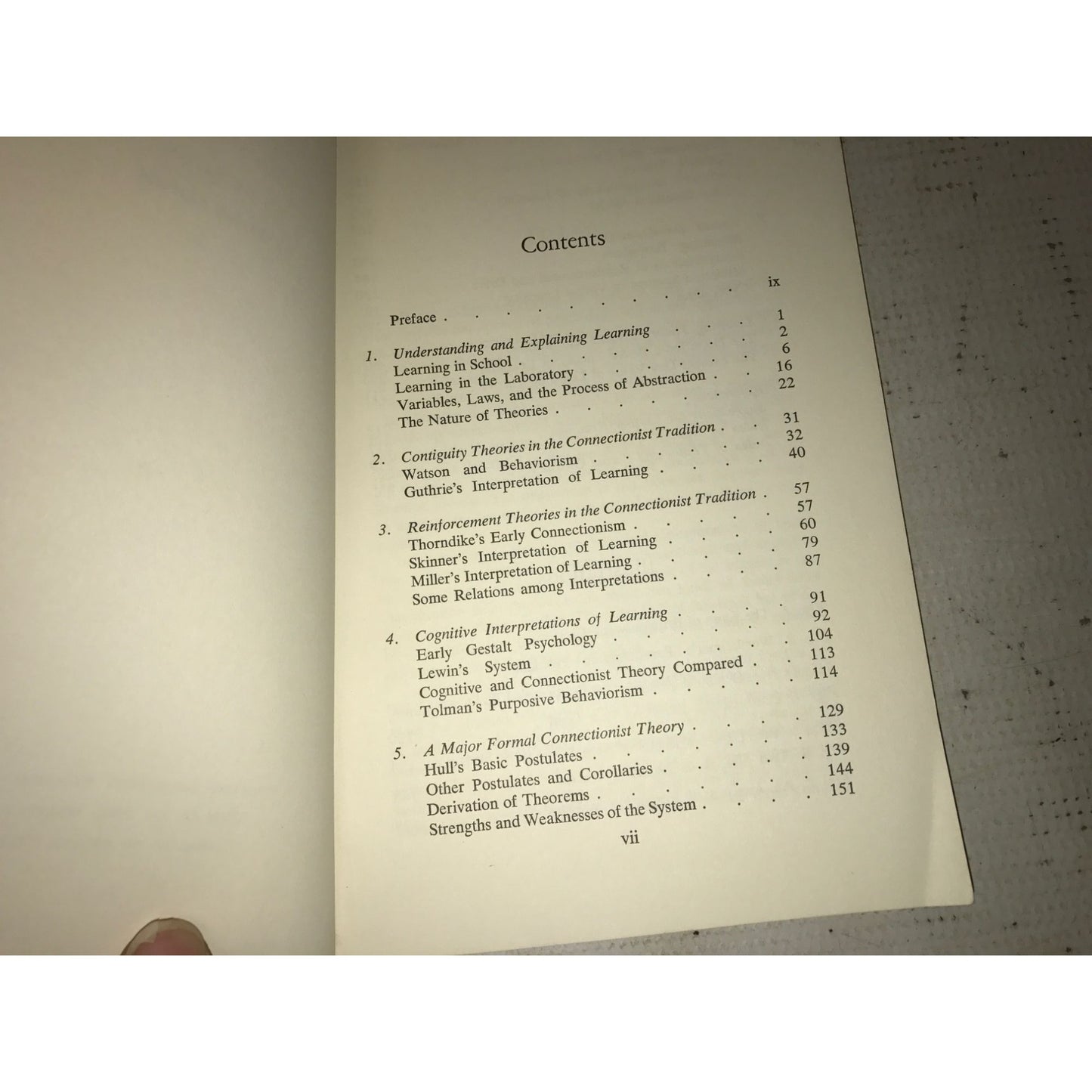 Contents

Preface ix

1. Understanding and Explaining Learning 1
Learning in School 2
Learning in the Laboratory 6
Variables, Laws, and the Process of Abstraction 16
The Nature of Theories 22

2. Contiguity Theories in the Connectionist Tradition 31
Watson and Behaviorism 32
Guthrie's Interpretation of Learning 40

3. Reinforcement Theories in the Connectionist Tradition 57
Thorndike's Early Connectionism 57
Skinner's Interpretation of Learning 60
Miller's Interpretation of Learning 79
Some Relations among Interpretations 87

4. Cognitive Interpretations of Learning 91
Early Gestalt Psychology 92
Lewin's System 104
Cognitive and Connectionist Theory Compared 113
Tolman's Purposive Behaviorism 114

5. A Major Formal Connectionist Theory 129
Hull's Basic Postulates 133
Other Postulates and Corollaries 139
Derivation of Theorems 144
Strengths and Weaknesses of the System 151

vii